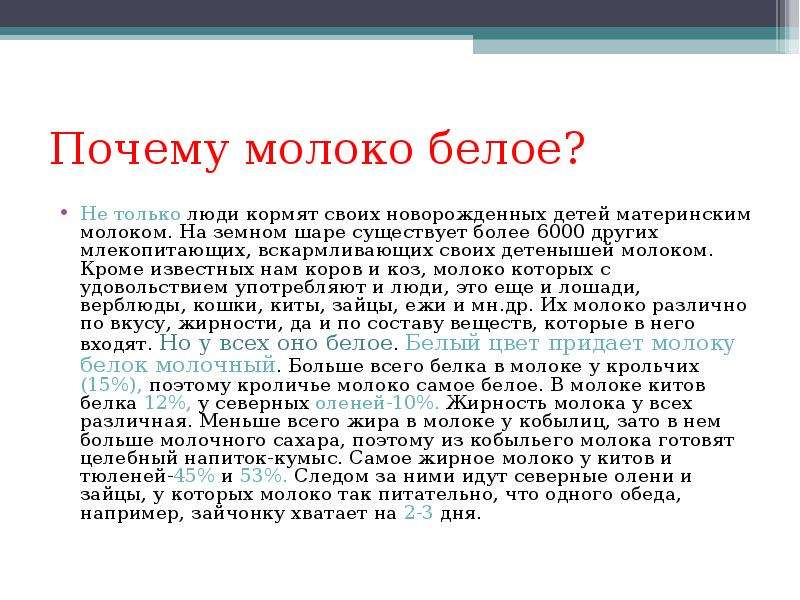 Почему молоко белое?

• Не только люди кормят своих новорожденных детей материнским молоком. На земном шаре существует более 6000 других млекопитающих, вскармливающих своих детенышей молоком. Кроме известных нам коров и коз, молоко которых с удовольствием употребляют и люди, это еще и лошади, верблюды, кошки, киты, зайцы, ежи и мн.др. Их молоко различно по вкусу, жирности, да и по составу веществ, которые в него входят. Но у всех оно белое. Белый цвет придает молоку белок молочный. Больше всего белка в молоке у крольчих (15%), поэтому кроличье молоко самое белое. В молоке китов белка 12%, у северных оленей-10%. Жирность молока у всех различная. Меньше всего жира в молоке у кобылиц, зато в нем больше молочного сахара, поэтому из кобыльего молока готовят целебный напиток-кумыс. Самое жирное молоко у китов и тюленей-45% и 53%. Следом за ними идут северные олени и зайцы, у которых молоко так питательно, что одного обеда, например, зайчонку хватает на 2-3 дня.